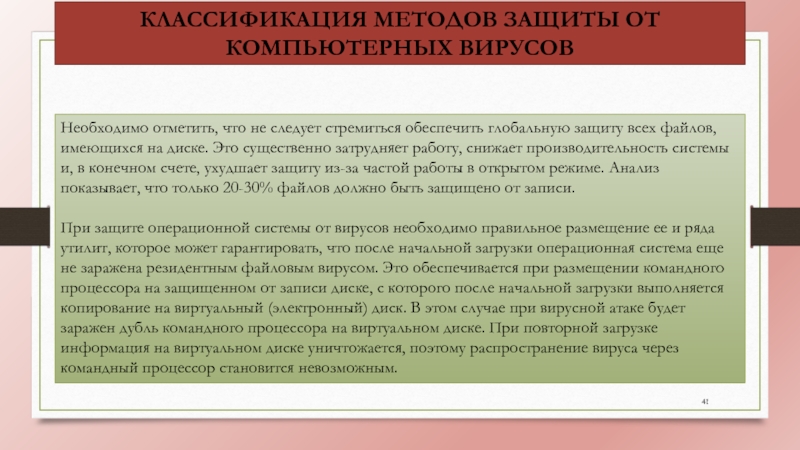 КЛАССИФИКАЦИЯ МЕТОДОВ ЗАЩИТЫ ОТ КОМПЬЮТЕРНЫХ ВИРУСОВ

Необходимо отметить, что не следует стремиться обеспечить глобальную защиту всех файлов, имеющихся на диске. Это существенно затрудняет работу, снижает производительность системы и, в конечном счете, ухудшает защиту из-за частой работы в открытом режиме. Анализ показывает, что только 20-30% файлов должно быть защищено от записи.

При защите операционной системы от вирусов необходимо правильное размещение ее и ряда утилит, которое может гарантировать, что после начальной загрузки операционная система еще не заражена резидентным файловым вирусом. Это обеспечивается при размещении командного процессора на защищенном от записи диске, с которого после начальной загрузки выполняется копирование на виртуальный (электронный) диск. В этом случае при вирусной атаке будет заражен дубль командного процессора на виртуальном диске. При повторной загрузке информация на виртуальном диске уничтожается, поэтому распространение вируса через командный процессор становится невозможным.

41